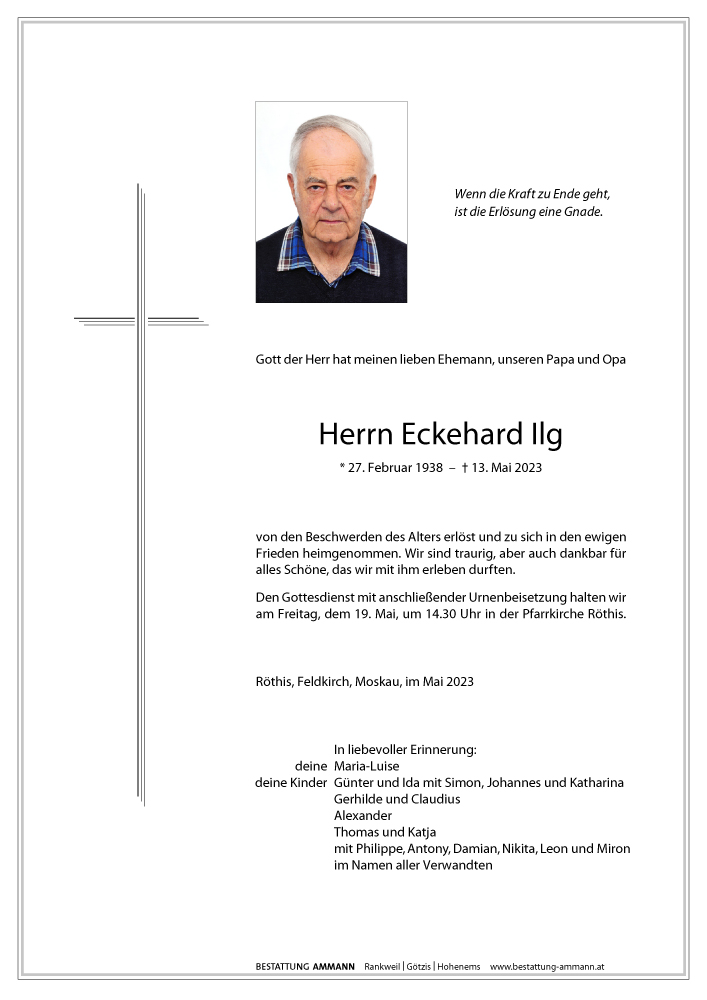 Wenn die Kraft zu Ende geht,
ist die Erlösung eine Gnade.

Gott der Herr hat meinen lieben Ehemann, unseren Papa und Opa

Herrn Eckehard Ilg

* 27. Februar 1938 – † 13. Mai 2023

von den Beschwerden des Alters erlöst und zu sich in den ewigen Frieden heimgenommen. Wir sind traurig, aber auch dankbar für alles Schöne, das wir mit ihm erleben durften.

Den Gottesdienst mit anschließender Urnenbeisetzung halten wir am Freitag, dem 19. Mai, um 14.30 Uhr in der Pfarrkirche Röthis.

Röthis, Feldkirch, Moskau, im Mai 2023

In liebevoller Erinnerung:
deine Maria-Luise
deine Kinder Günter und Ida mit Simon, Johannes und Katharina
Gerhilde und Claudius
Alexander
Thomas und Katja
mit Philippe, Antony, Damian, Nikita, Leon und Miron
im Namen aller Verwandten

BESTATTUNG AMMANN Rankweil | Götzis | Hohenems www.bestattung-ammann.at